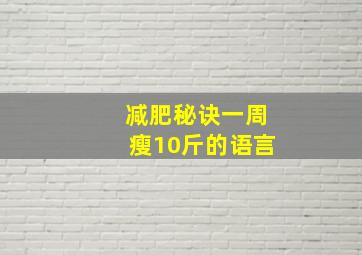 减肥秘诀一周
瘦10斤的语言